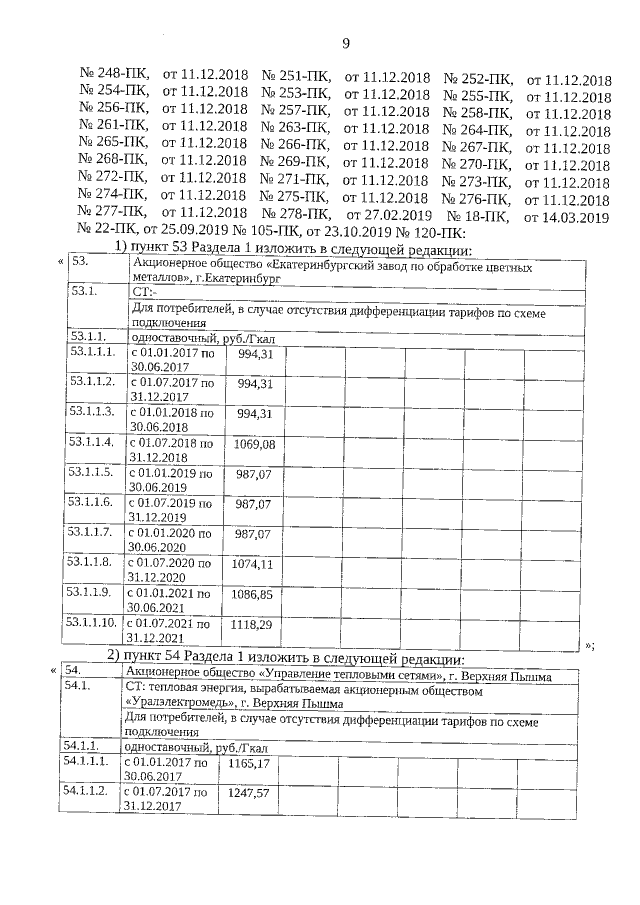 9

№ 248-ПК, от 11.12.2018 № 251-ПК, от 11.12.2018 № 252-ПК, от 11.12.2018 № 254-ПК, от 11.12.2018 № 253-ПК, от 11.12.2018 № 255-ПК, от 11.12.2018 № 256-ПК, от 11.12.2018 № 257-ПК, от 11.12.2018 № 258-ПК, от 11.12.2018 № 261-ПК, от 11.12.2018 № 263-ПК, от 11.12.2018 № 264-ПК, от 11.12.2018 № 265-ПК, от 11.12.2018 № 266-ПК, от 11.12.2018 № 267-ПК, от 11.12.2018 № 268-ПК, от 11.12.2018 № 269-ПК, от 11.12.2018 № 270-ПК, от 11.12.2018 № 272-ПК, от 11.12.2018 № 271-ПК, от 11.12.2018 № 273-ПК, от 11.12.2018 № 274-ПК, от 11.12.2018 № 275-ПК, от 11.12.2018 № 276-ПК, от 11.12.2018 № 277-ПК, от 11.12.2018 № 278-ПК, от 27.02.2019 № 18-ПК, от 14.03.2019 № 22-ПК, от 25.09.2019 № 105-ПК, от 23.10.2019 № 120-ПК:

1) пункт 53 Раздела 1 изложить в следующей редакции:

«
| 53. | Акционерное общество «Екатеринбургский завод по обработке цветных металлов», г.Екатеринбург | | | | | | |
|---|---|---|---|---|---|---|---|
| 53.1. | СТ:- | | | | | | |
| | Для потребителей, в случае отсутствия дифференциации тарифов по схеме подключения | | | | | | |
| 53.1.1. | одноставочный, руб./Гкал | | | | | | |
| 53.1.1.1. | с 01.01.2017 по 30.06.2017 | 994,31 | | | | | |
| 53.1.1.2. | с 01.07.2017 по 31.12.2017 | 994,31 | | | | | |
| 53.1.1.3. | с 01.01.2018 по 30.06.2018 | 994,31 | | | | | |
| 53.1.1.4. | с 01.07.2018 по 31.12.2018 | 1069,08 | | | | | |
| 53.1.1.5. | с 01.01.2019 по 30.06.2019 | 987,07 | | | | | |
| 53.1.1.6. | с 01.07.2019 по 31.12.2019 | 987,07 | | | | | |
| 53.1.1.7. | с 01.01.2020 по 30.06.2020 | 987,07 | | | | | |
| 53.1.1.8. | с 01.07.2020 по 31.12.2020 | 1074,11 | | | | | |
| 53.1.1.9. | с 01.01.2021 по 30.06.2021 | 1086,85 | | | | | |
| 53.1.1.10. | с 01.07.2021 по 31.12.2021 | 1118,29 | | | | | |
»;

2) пункт 54 Раздела 1 изложить в следующей редакции:

«
| 54. | Акционерное общество «Управление тепловыми сетями», г. Верхняя Пышма | | | | | | |
|---|---|---|---|---|---|---|---|
| 54.1. | СТ: тепловая энергия, вырабатываемая акционерным обществом «Уралэлектромедь», г. Верхняя Пышма | | | | | | |
| | Для потребителей, в случае отсутствия дифференциации тарифов по схеме подключения | | | | | | |
| 54.1.1. | одноставочный, руб./Гкал | | | | | | |
| 54.1.1.1. | с 01.01.2017 по 30.06.2017 | 1165,17 | | | | | |
| 54.1.1.2. | с 01.07.2017 по 31.12.2017 | 1247,57 | | | | | |